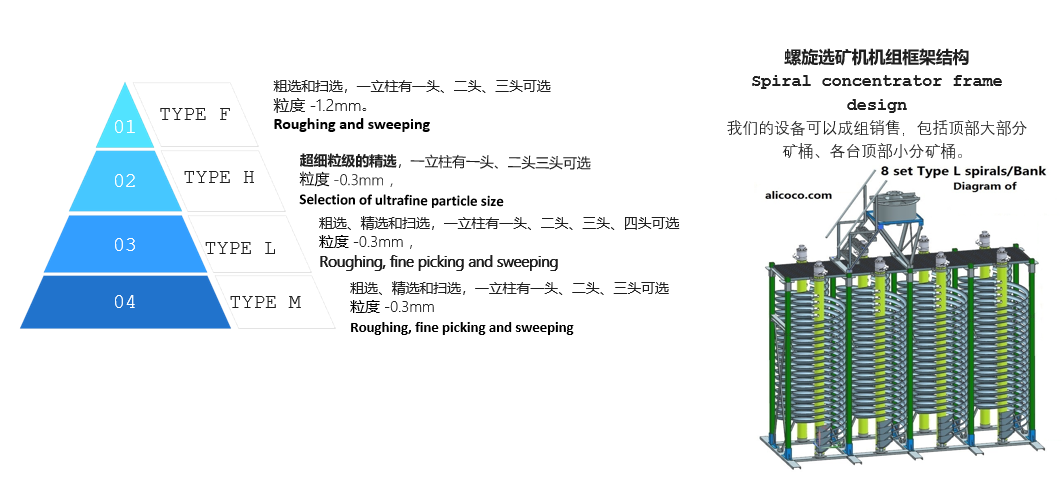 01 TYPE F

粗选和扫选，一立柱有一头、二头、三头可选
粒度 -1.2mm。
Roughing and sweeping

02 TYPE H

超细粒级的精选，一立柱有一头、二头三头可选
粒度 -0.3mm，
Selection of ultrafine particle size

03 TYPE L

粗选、精选和扫选，一立柱有一头、二头、三头、四头可选
粒度 -0.3mm，
Roughing, fine picking and sweeping

04 TYPE M

粗选、精选和扫选，一立柱有一头、二头、三头可选
粒度 -0.3mm
Roughing, fine picking and sweeping

螺旋选矿机机组框架结构
Spiral concentrator frame design
我们的设备可以成组销售，包括顶部大部分矿桶、各台顶部小分矿桶。

8 set Type L spirals/Bank
Diagram of
alicoco.com